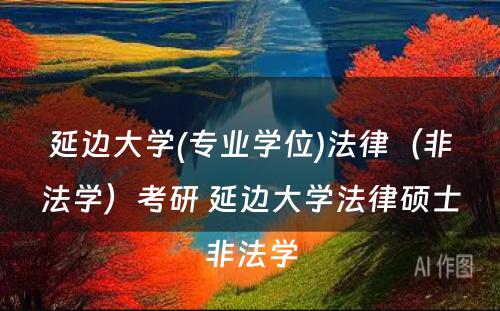 延边大学(专业学位)法律（非法学）考研 延边大学法律硕士非法学

AI 作图